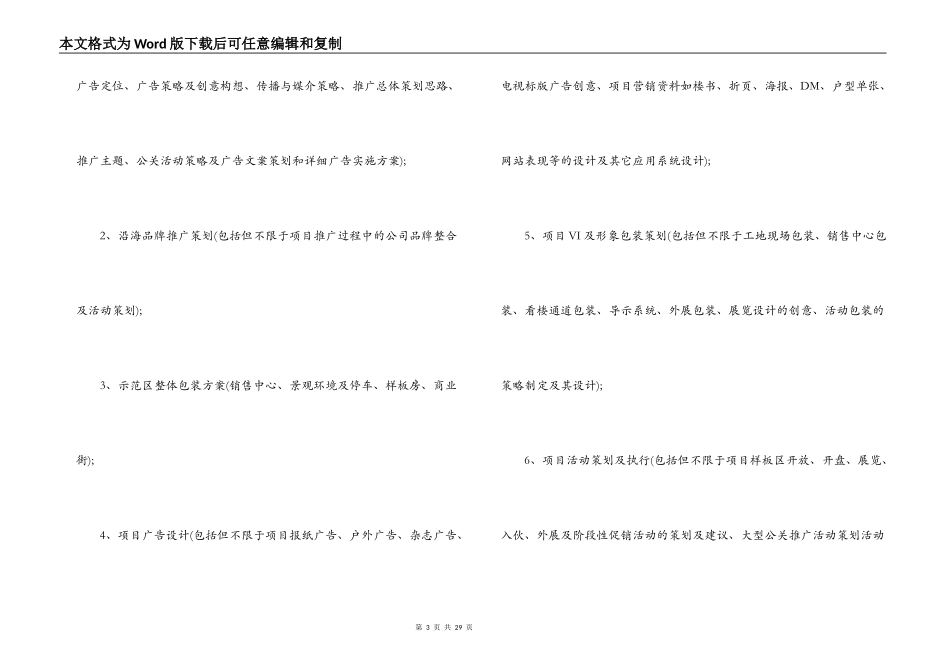 本文格式为Word版下载后可任意编辑和复制

广告定位、广告策略及创意构想、传播与媒介策略、推广总体策划思路、推广主题、公关活动策略及广告文案策划和详细广告实施方案);

2、沿海品牌推广策划(包括但不限于项目推广过程中的公司品牌整合及活动策划);

3、示范区整体包装方案(销售中心、景观环境及停车、样板房、商业街);

4、项目广告设计(包括但不限于项目报纸广告、户外广告、杂志广告、电视标版广告创意、项目营销资料如楼书、折页、海报、DM、户型单张、网站表现等的设计及其它应用系统设计);

5、项目VI及形象包装策划(包括但不限于工地现场包装、销售中心包装、看楼通道包装、导示系统、外展包装、展览设计的创意、活动包装的策略制定及其设计);

6、项目活动策划及执行(包括但不限于项目样板区开放、开盘、展览、入伙、外展及阶段性促销活动的策划及建议、大型公关推广活动策划活动

第 3 页 共 29 页